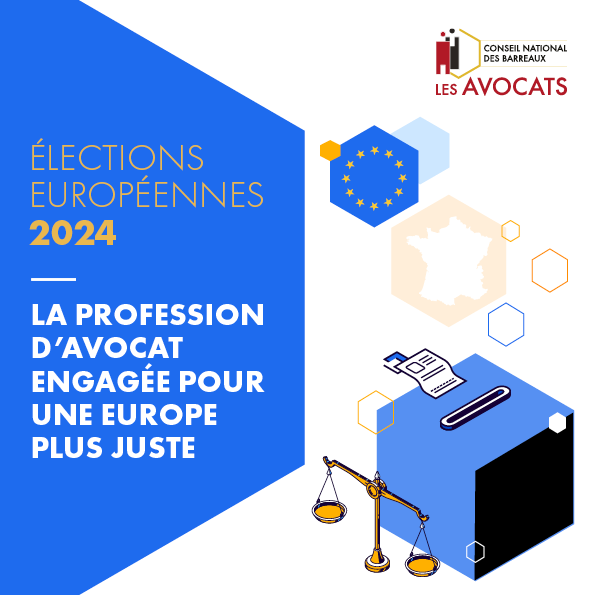 CONSEIL NATIONAL
DES BARREAUX
LES AVOCATS

ÉLECTIONS
EUROPÉENNES
2024

LA PROFESSION D'AVOCAT ENGAGÉE POUR UNE EUROPE PLUS JUSTE